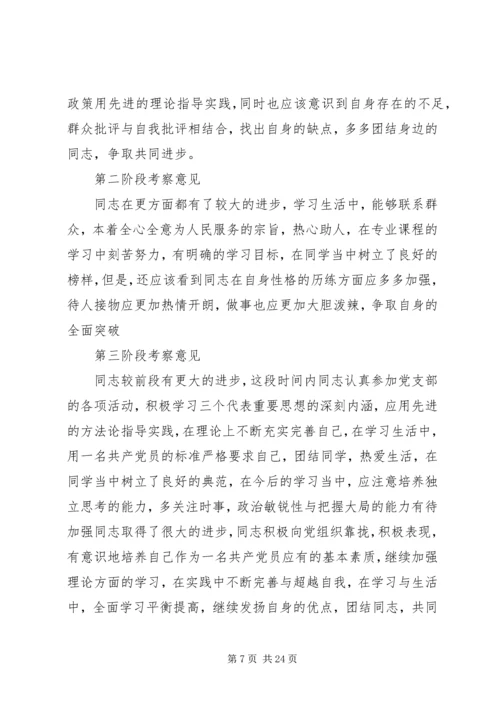 政策用先进的理论指导实践，同时也应该意识到自身存在的不足，群众批评与自我批评相结合，找出自身的缺点，多多团结身边的同志，争取共同进步。

第二阶段考察意见

同志在更方面都有了较大的进步，学习生活中，能够联系群众，本着全心全意为人民服务的宗旨，热心助人，在专业课程的学习中刻苦努力，有明确的学习目标，在同学当中树立了良好的榜样，但是，还应该看到同志在自身性格的历练方面应多多加强，待人接物应更加热情开朗，做事也应更加大胆泼辣，争取自身的全面突破

第三阶段考察意见

同志较前段有更大的进步，这段时间内同志认真参加党支部的各项活动，积极学习三个代表重要思想的深刻内涵，应用先进的方法论指导实践，在理论上不断充实完善自己，在学习生活中，用一名共产党员的标准严格要求自己，团结同学，热爱生活，在同学当中树立了良好的典范，在今后的学习当中，应注意培养独立思考的能力，多关注时事，政治敏锐性与把握大局的能力有待加强同志取得了很大的进步，同志积极向党组织靠拢，积极表现，有意识地培养自己作为一名共产党员应有的基本素质，继续加强理论方面的学习，在实践中不断完善与超越自我，在学习与生活中，全面学习平衡提高，继续发扬自身的优点，团结同志，共同

第 7 页 共 24 页